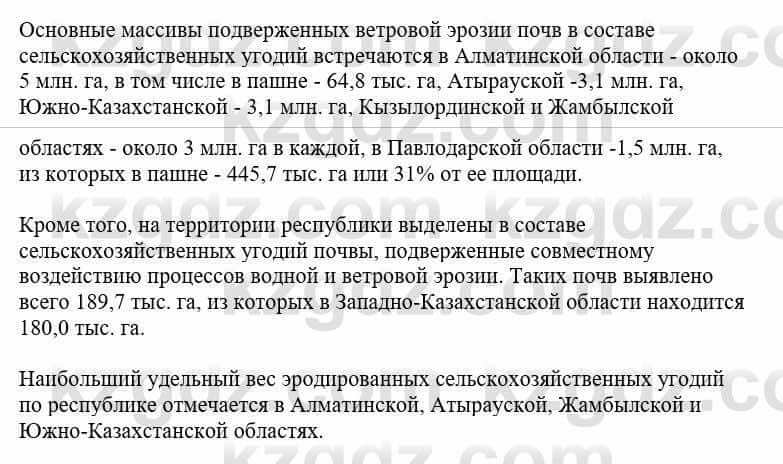 Основные массивы подверженных ветровой эрозии почв в составе сельскохозяйственных угодий встречаются в Алматинской области - около 5 млн. га, в том числе в пашне - 64,8 тыс. га, Атырауской -3,1 млн. га, Южно-Казахстанской - 3,1 млн. га, Кызылординской и Жамбылской

областях - около 3 млн. га в каждой, в Павлодарской области -1,5 млн. га, из которых в пашне - 445,7 тыс. га или 31% от ее площади.

Кроме того, на территории республики выделены в составе сельскохозяйственных угодий почвы, подверженные совместному воздействию процессов водной и ветровой эрозии. Таких почв выявлено всего 189,7 тыс. га, из которых в Западно-Казахстанской области находится 180,0 тыс. га.

Наибольший удельный вес эродированных сельскохозяйственных угодий по республике отмечается в Алматинской, Атырауской, Жамбылской и Южно-Казахстанской областях.

kzgdz.com